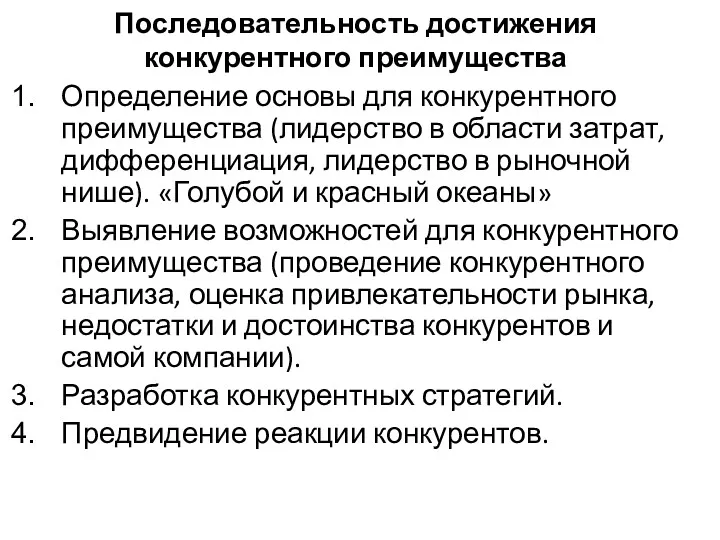 Последовательность достижения конкурентного преимущества

1. Определение основы для конкурентного преимущества (лидерство в области затрат, дифференциация, лидерство в рыночной нише). «Голубой и красный океаны»
2. Выявление возможностей для конкурентного преимущества (проведение конкурентного анализа, оценка привлекательности рынка, недостатки и достоинства конкурентов и самой компании).
3. Разработка конкурентных стратегий.
4. Предвидение реакции конкурентов.